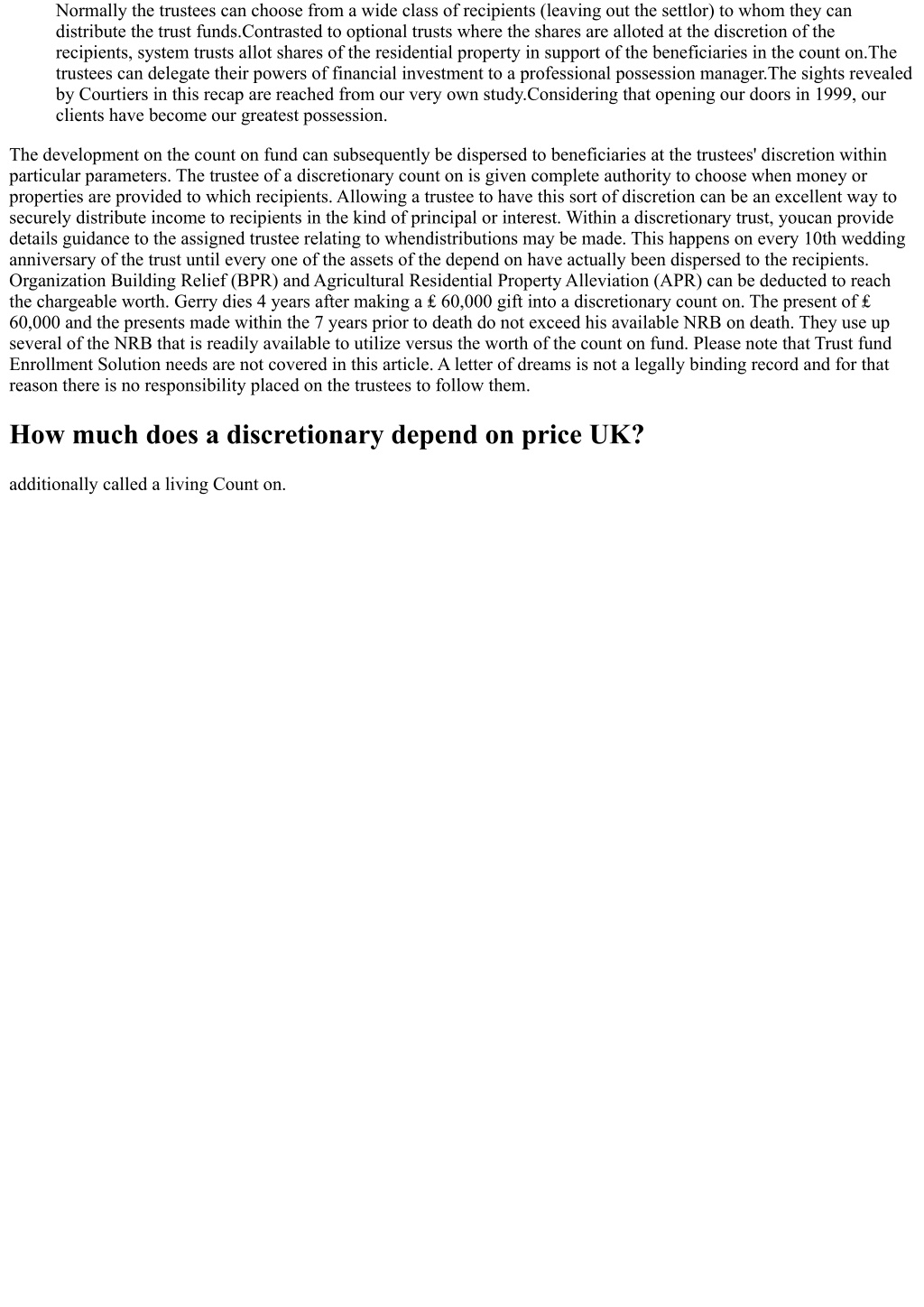 Normally the trustees can choose from a wide class of recipients (leaving out the settlor) to whom they can distribute the trust funds.Contrasted to optional trusts where the shares are alloted at the discretion of the recipients, system trusts allot shares of the residential property in support of the beneficiaries in the count on.The trustees can delegate their powers of financial investment to a professional possession manager.The sights revealed by Courtiers in this recap are reached from our very own study.Considering that opening our doors in 1999, our clients have become our greatest possession.

The development on the count on fund can subsequently be dispersed to beneficiaries at the trustees' discretion within particular parameters. The trustee of a discretionary count on is given complete authority to choose when money or properties are provided to which recipients. Allowing a trustee to have this sort of discretion can be an excellent way to securely distribute income to recipients in the kind of principal or interest. Within a discretionary trust, youcan provide details guidance to the assigned trustee relating to whendistributions may be made. This happens on every 10th wedding anniversary of the trust until every one of the assets of the depend on have actually been dispersed to the recipients. Organization Building Relief (BPR) and Agricultural Residential Property Alleviation (APR) can be deducted to reach the chargeable worth. Gerry dies 4 years after making a ₤ 60,000 gift into a discretionary count on. The present of ₤ 60,000 and the presents made within the 7 years prior to death do not exceed his available NRB on death. They use up several of the NRB that is readily available to utilize versus the worth of the count on fund. Please note that Trust fund Enrollment Solution needs are not covered in this article. A letter of dreams is not a legally binding record and for that reason there is no responsibility placed on the trustees to follow them.

How much does a discretionary depend on price UK?

additionally called a living Count on.